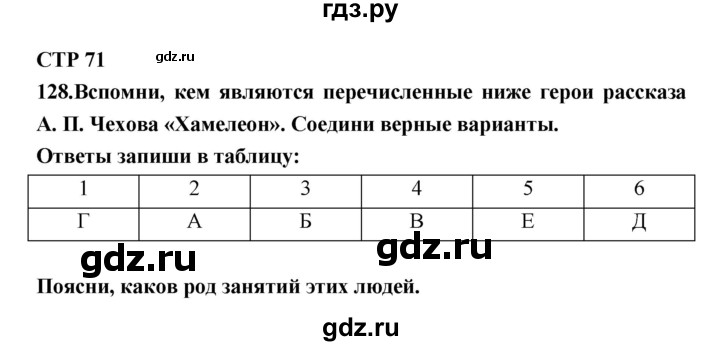 гдз.ру

СТР 71 gdz.ru

128.Вспомни, кем являются перечисленные ниже герои рассказа А. П. Чехова «Хамелеон». Соедини верные варианты.

Ответы запиши в таблицу:

| 1 | 2 | 3 | 4 | 5 | 6 |
|---|---|---|---|---|---|
| Г | А | Б | В | Е | Д |

gdz.ru gdz.ru

Поясни, каков род занятий этих людей.

gdz.ru